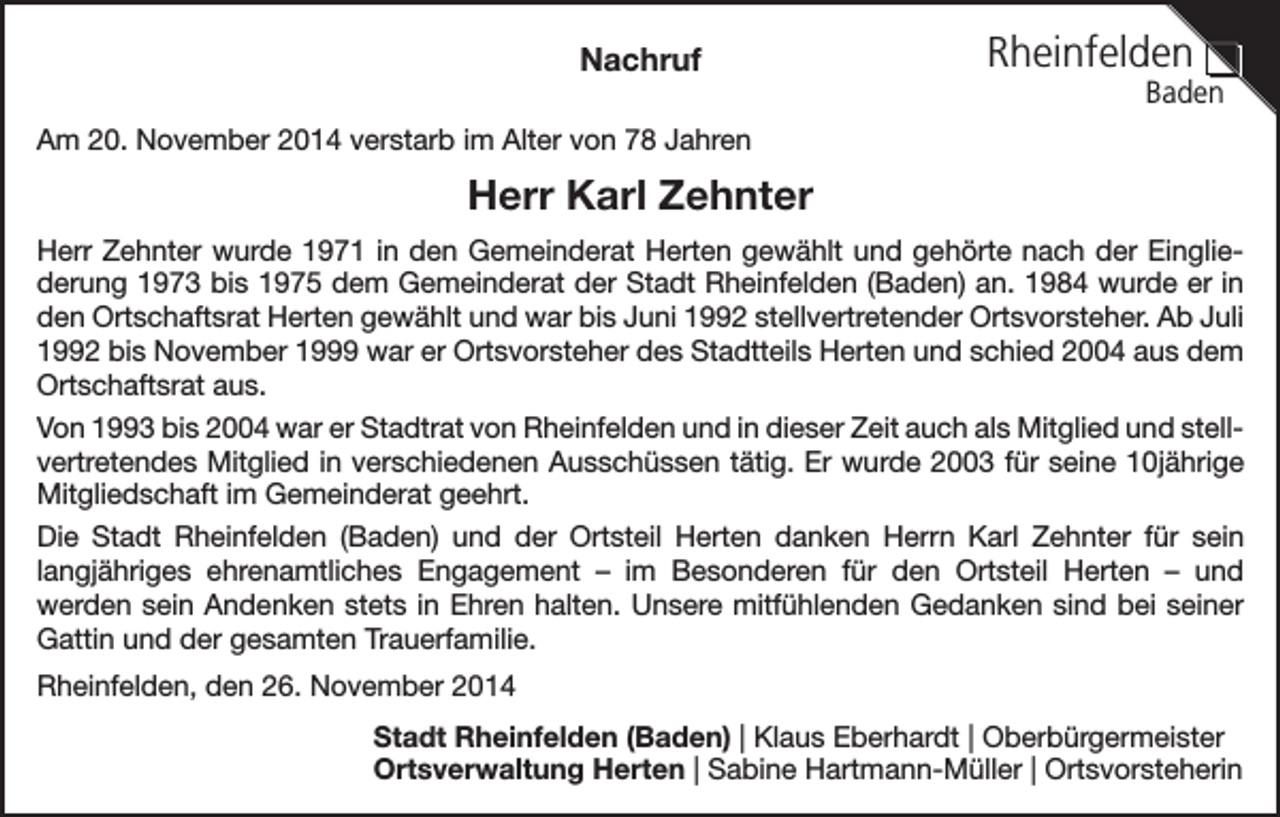 Nachruf

Rheinfelden
Baden

Am 20. November 2014 verstarb im Alter von 78 Jahren

Herr Karl Zehnter

Herr Zehnter wurde 1971 in den Gemeinderat Herten gewählt und gehörte nach der Eingliederung 1973 bis 1975 dem Gemeinderat der Stadt Rheinfelden (Baden) an. 1984 wurde er in den Ortschaftsrat Herten gewählt und war bis Juni 1992 stellvertretender Ortsvorsteher. Ab Juli 1992 bis November 1999 war er Ortsvorsteher des Stadtteils Herten und schied 2004 aus dem Ortschaftsrat aus.

Von 1993 bis 2004 war er Stadtrat von Rheinfelden und in dieser Zeit auch als Mitglied und stellvertretendes Mitglied in verschiedenen Ausschüssen tätig. Er wurde 2003 für seine 10jährige Mitgliedschaft im Gemeinderat geehrt.

Die Stadt Rheinfelden (Baden) und der Ortsteil Herten danken Herrn Karl Zehnter für sein langjähriges ehrenamtliches Engagement – im Besonderen für den Ortsteil Herten – und werden sein Andenken stets in Ehren halten. Unsere mitfühlenden Gedanken sind bei seiner Gattin und der gesamten Trauerfamilie.

Rheinfelden, den 26. November 2014

Stadt Rheinfelden (Baden) | Klaus Eberhardt | Oberbürgermeister
Ortsverwaltung Herten | Sabine Hartmann-Müller | Ortsvorsteherin